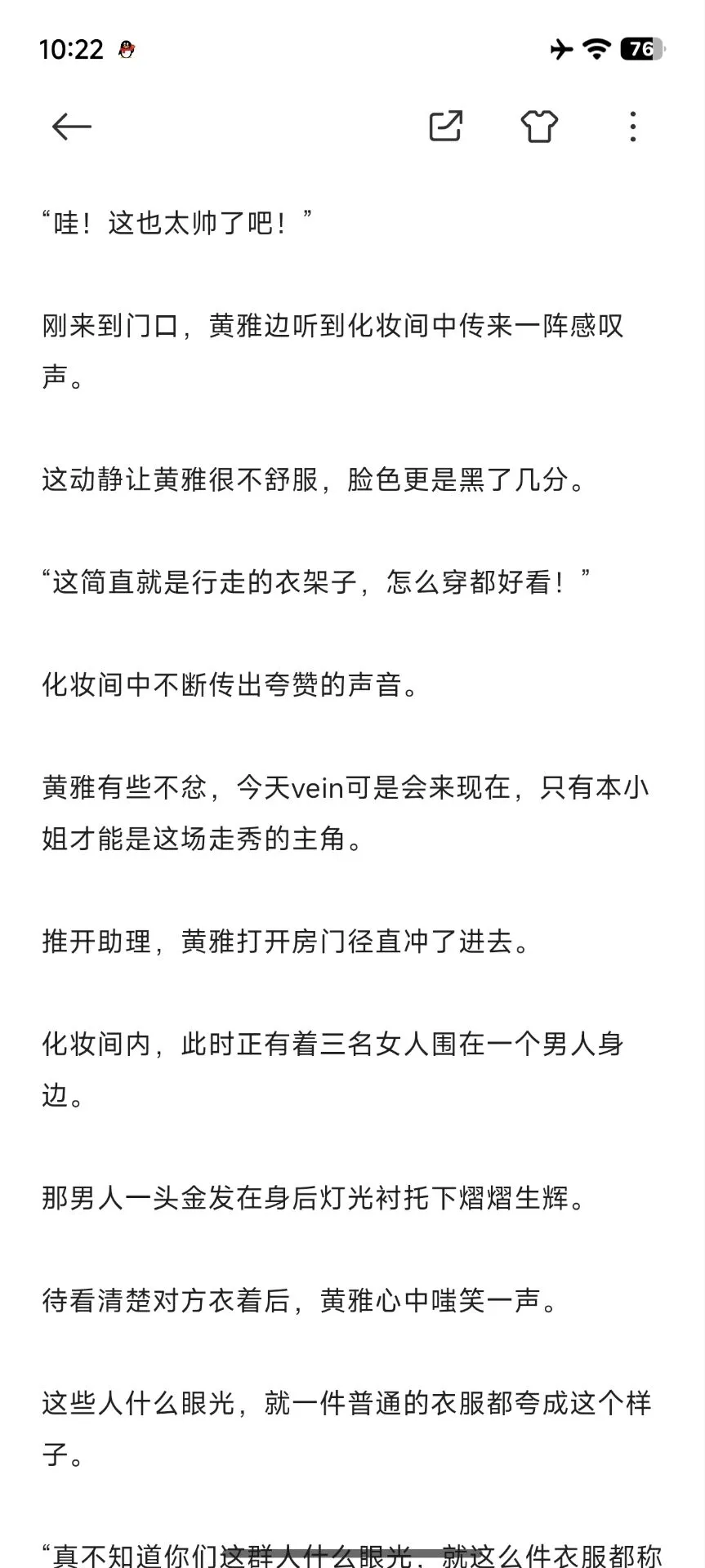 10:22 76

“哇！这也太帅了吧！”

刚来到门口，黄雅边听到化妆间中传来一阵感叹声。

这动静让黄雅很不舒服，脸色更是黑了几分。

“这简直就是行走的衣架子，怎么穿都好看！”

化妆间中不断传出夸赞的声音。

黄雅有些不忿，今天vein可是会来现在，只有本小姐才能是这场走秀的主角。

推开助理，黄雅打开房门径直冲了进去。

化妆间内，此时正有着三名女人围在一个男人身边。

那男人一头金发在身后灯光衬托下熠熠生辉。

待看清楚对方衣着后，黄雅心中嗤笑一声。

这些人什么眼光，就一件普通的衣服都夸成这个样子。

“真不知道你们这群人什么眼光，就这么件衣服都称